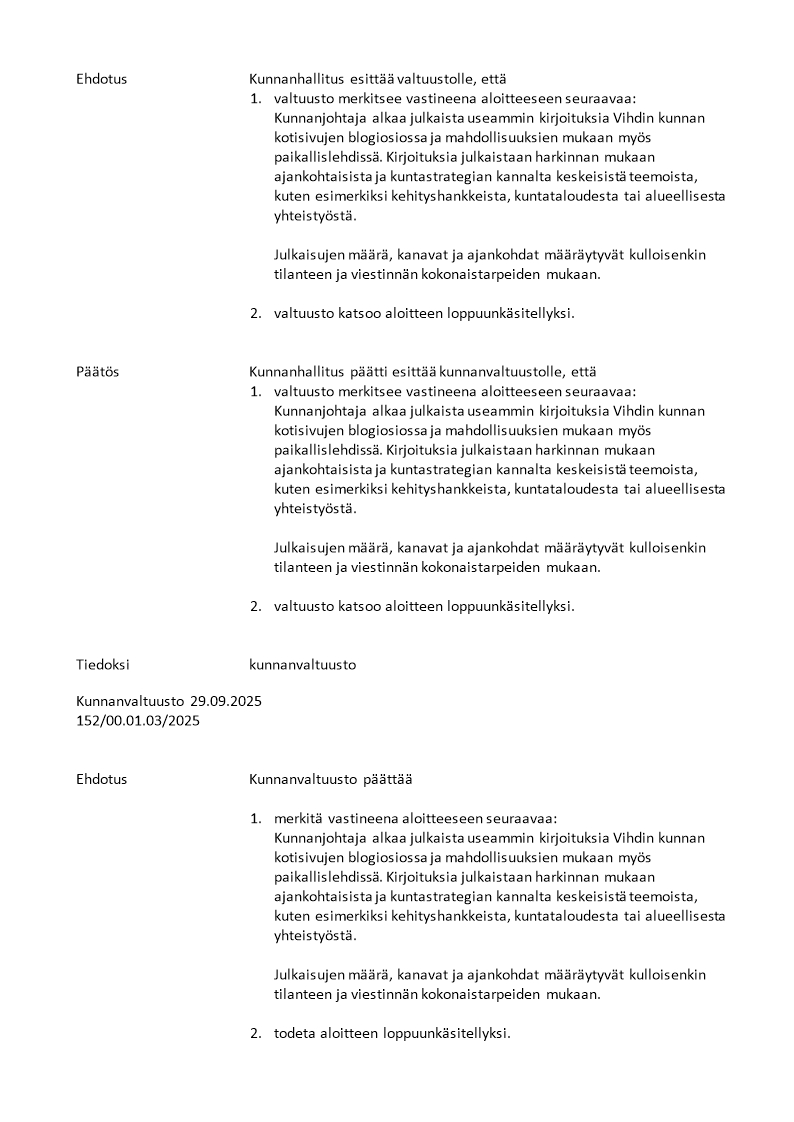 Ehdotus

Kunnanhallitus esittää valtuustolle, että

1. valtuusto merkitsee vastineena aloitteeseen seuraavaa: Kunnanjohtaja alkaa julkaista useammin kirjoituksia Vihdin kunnan kotisivujen blogiosiossa ja mahdollisuuksien mukaan myös paikallislehdissä. Kirjoituksia julkaistaan harkinnan mukaan ajankohtaisista ja kuntastrategian kannalta keskeisistä teemoista, kuten esimerkiksi kehityshankkeista, kuntataloudesta tai alueellisesta yhteistyöstä.

Julkaisujen määrä, kanavat ja ajankohdat määräytyvät kulloisenkin tilanteen ja viestinnän kokonaistarpeiden mukaan.

2. valtuusto katsoo aloitteen loppuunkäsitellyksi.

Päätös

Kunnanhallitus päätti esittää kunnanvaltuustolle, että

1. valtuusto merkitsee vastineena aloitteeseen seuraavaa: Kunnanjohtaja alkaa julkaista useammin kirjoituksia Vihdin kunnan kotisivujen blogiosiossa ja mahdollisuuksien mukaan myös paikallislehdissä. Kirjoituksia julkaistaan harkinnan mukaan ajankohtaisista ja kuntastrategian kannalta keskeisistä teemoista, kuten esimerkiksi kehityshankkeista, kuntataloudesta tai alueellisesta yhteistyöstä.

Julkaisujen määrä, kanavat ja ajankohdat määräytyvät kulloisenkin tilanteen ja viestinnän kokonaistarpeiden mukaan.

2. valtuusto katsoo aloitteen loppuunkäsitellyksi.

Tiedoksi

kunnanvaltuusto

Kunnanvaltuusto 29.09.2025
152/00.01.03/2025

Ehdotus

Kunnanvaltuusto päättää

1. merkitä vastineena aloitteeseen seuraavaa: Kunnanjohtaja alkaa julkaista useammin kirjoituksia Vihdin kunnan kotisivujen blogiosiossa ja mahdollisuuksien mukaan myös paikallislehdissä. Kirjoituksia julkaistaan harkinnan mukaan ajankohtaisista ja kuntastrategian kannalta keskeisistä teemoista, kuten esimerkiksi kehityshankkeista, kuntataloudesta tai alueellisesta yhteistyöstä.

Julkaisujen määrä, kanavat ja ajankohdat määräytyvät kulloisenkin tilanteen ja viestinnän kokonaistarpeiden mukaan.

2. todeta aloitteen loppuunkäsitellyksi.